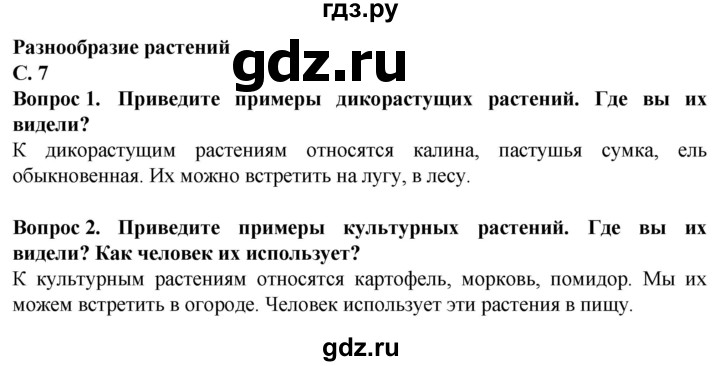 гдз.ру

Разнообразие растений
gdz.ru
С. 7

Вопрос 1. Приведите примеры дикорастущих растений. Где вы их видели?
К дикорастущим растениям относятся калина, пастушья сумка, ель обыкновенная. Их можно встретить на лугу, в лесу.

Вопрос 2. Приведите примеры культурных растений. Где вы их видели? Как человек их использует?
К культурным растениям относятся картофель, морковь, помидор. Мы их можем встретить в огороде. Человек использует эти растения в пищу.

gdz.ru